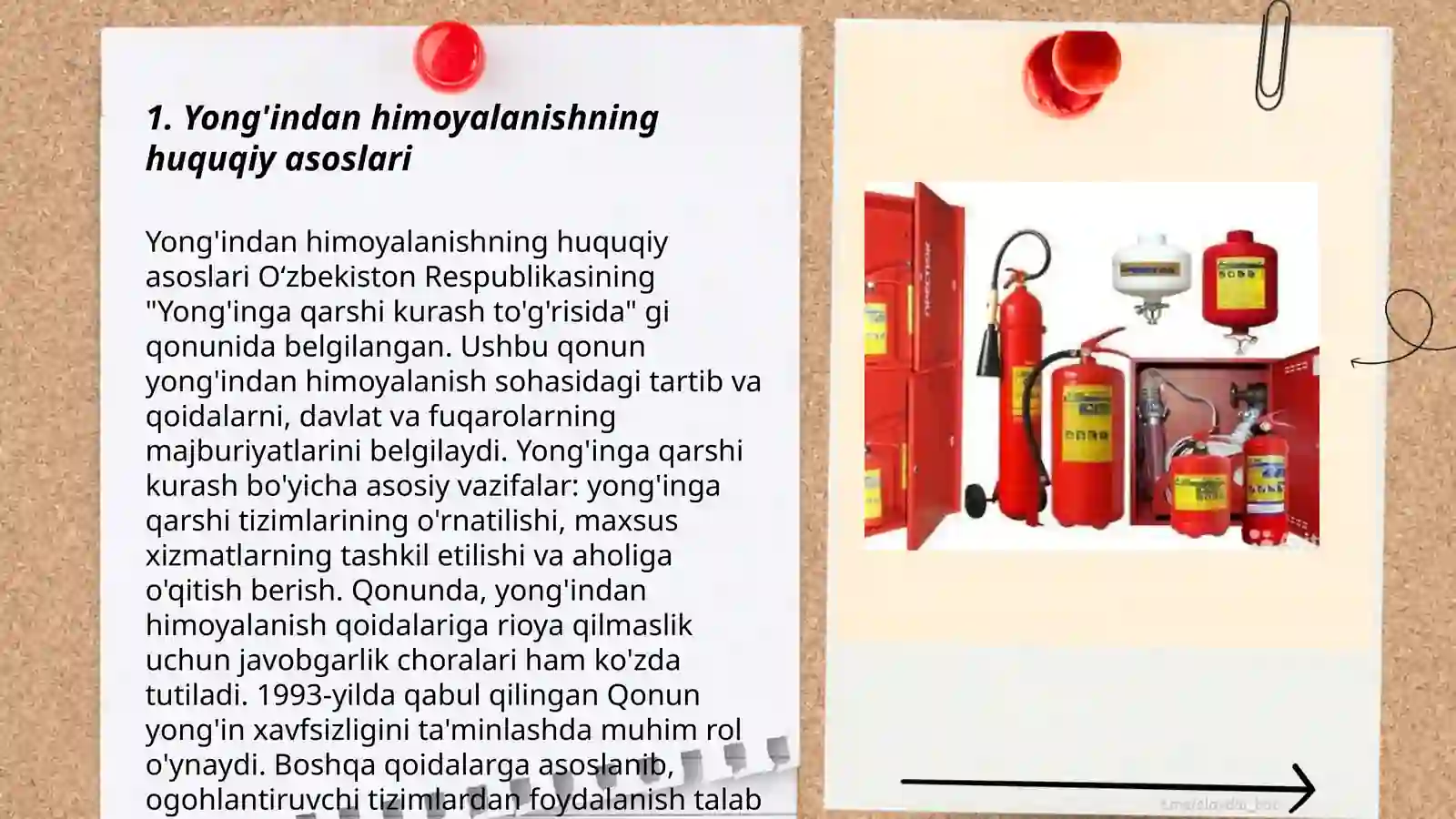 1. Yong'indan himoyalanishning huquqiy asoslari

Yong'indan himoyalanishning huquqiy asoslari O‘zbekiston Respublikasining "Yong'inga qarshi kurash to'g'risida" gi qonunida belgilangan. Ushbu qonun yong'indan himoyalanish sohasidagi tartib va qoidalarni, davlat va fuqarolarning majburiyatlarini belgilaydi. Yong'inga qarshi kurash bo'yicha asosiy vazifalar: yong'inga qarshi tizimlarining o'rnatilishi, maxsus xizmatlarning tashkil etilishi va aholiga o'qitish berish. Qonunda, yong'indan himoyalanish qoidalariga rioya qilmaslik uchun javobgarlik choralari ham ko'zda tutiladi. 1993-yilda qabul qilingan Qonun yong'in xavfsizligini ta'minlashda muhim rol o'ynaydi. Boshqa qoidalarga asoslanib, ogohlantiruvchi tizimlardan foydalanish talab

t.me/slaydai_bot